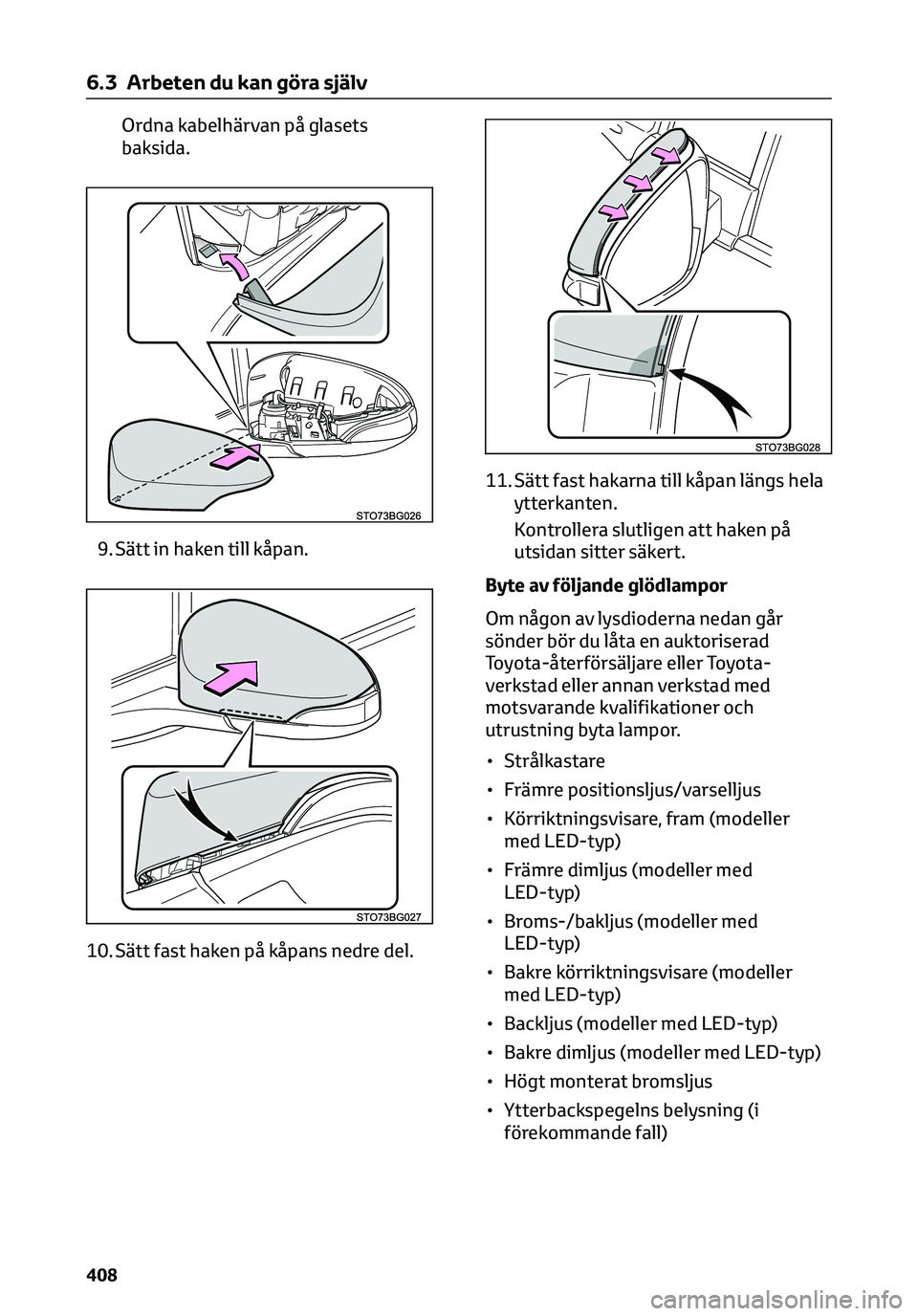 6.3 Arbeten du kan göra själv

Ordna kabelhärvan på glasets baksida.

STO73BG026

9. Sätt in haken till kåpan.

STO73BG027

10. Sätt fast haken på kåpans nedre del.

STO73BG028

11. Sätt fast hakarna till kåpan längs hela ytterkanten.

Kontrollera slutligen att haken på utsidan sitter säkert.

Byte av följande glödlampor

Om någon av lysdioderna nedan går sönder bör du låta en auktoriserad Toyota-återförsäljare eller Toyota-verkstad eller annan verkstad med motsvarande kvalifikationer och utrustning byta lampor.

• Strålkastare
• Främre positionsljus/varselljus
• Körriktningsvisare, fram (modeller med LED-typ)
• Främre dimljus (modeller med LED-typ)
• Broms-/bakljus (modeller med LED-typ)
• Bakre körriktningsvisare (modeller med LED-typ)
• Backljus (modeller med LED-typ)
• Bakre dimljus (modeller med LED-typ)
• Högt monterat bromsljus
• Ytterbackspegelns belysning (i förekommande fall)

408

carmanualsonline.info